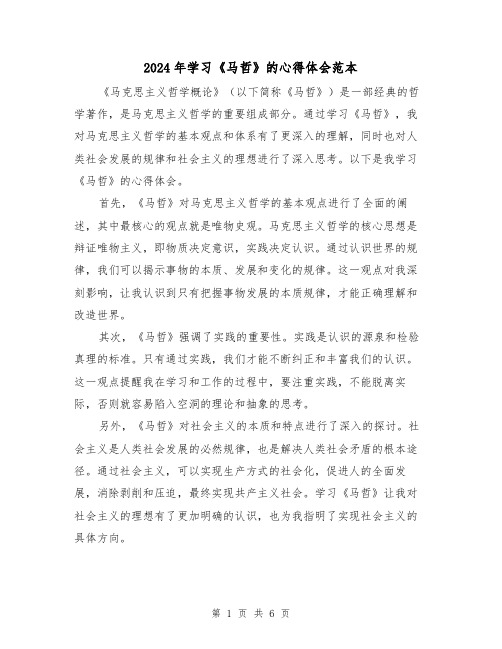 2024年学习《马哲》的心得体会范本

《马克思主义哲学概论》（以下简称《马哲》）是一部经典的哲学著作，是马克思主义哲学的重要组成部分。通过学习《马哲》，我对马克思主义哲学的基本观点和体系有了更深入的理解，同时也对人类社会发展的规律和社会主义的理想进行了深入思考。以下是我学习《马哲》的心得体会。

首先，《马哲》对马克思主义哲学的基本观点进行了全面的阐述，其中最核心的观点就是唯物史观。马克思主义哲学的核心思想是辩证唯物主义，即物质决定意识，实践决定认识。通过认识世界的规律，我们可以揭示事物的本质、发展和变化的规律。这一观点对我深刻影响，让我认识到只有把握事物发展的本质规律，才能正确理解和改造世界。

其次，《马哲》强调了实践的重要性。实践是认识的源泉和检验真理的标准。只有通过实践，我们才能不断纠正和丰富我们的认识。这一观点提醒我在学习和工作的过程中，要注重实践，不能脱离实际，否则就容易陷入空洞的理论和抽象的思考。

另外，《马哲》对社会主义的本质和特点进行了深入的探讨。社会主义是人类社会发展的必然规律，也是解决人类社会矛盾的根本途径。通过社会主义，可以实现生产方式的社会化，促进人的全面发展，消除剥削和压迫，最终实现共产主义社会。学习《马哲》让我对社会主义的理想有了更加明确的认识，也为我指明了实现社会主义的具体方向。

第 1 页 共 6 页